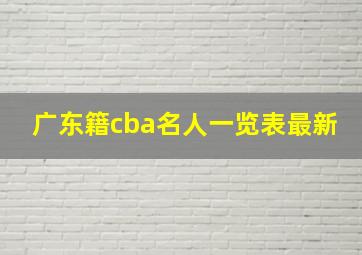 广东籍cba名人一览表最新